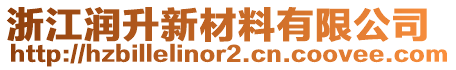 浙江润升新材料有限公司
http://hzbillelinor2.cn.coovee.com